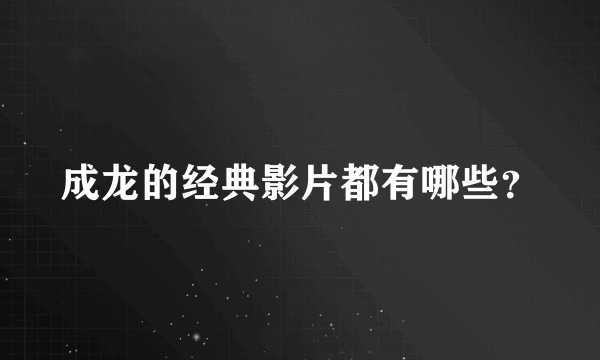 成龙的经典影片都有哪些？